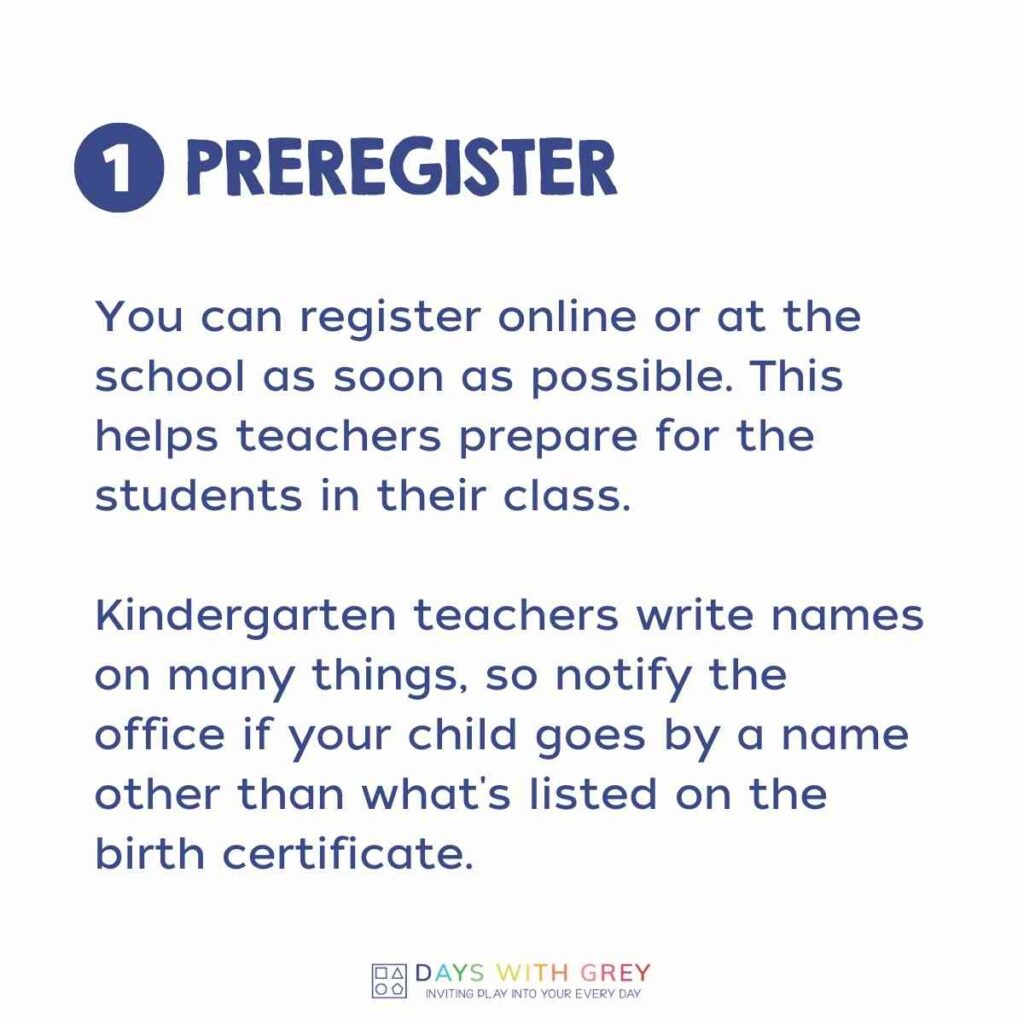 1 PREREGISTER

You can register online or at the school as soon as possible. This helps teachers prepare for the students in their class.

Kindergarten teachers write names on many things, so notify the office if your child goes by a name other than what's listed on the birth certificate.

DAYS WITH GREY
INVITING PLAY INTO YOUR EVERY DAY